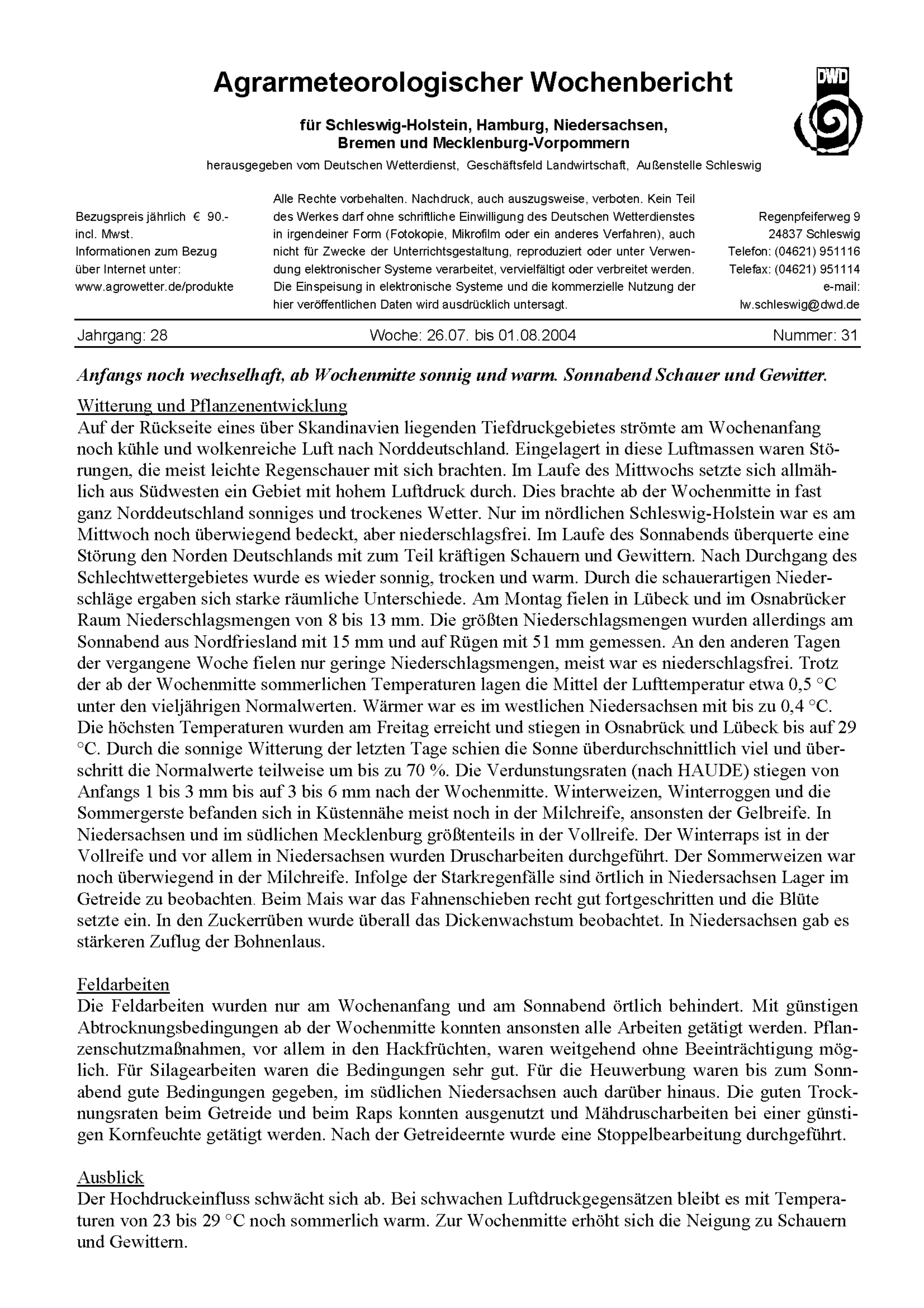 Agrarmeteorologischer Wochenbericht

DWD

für Schleswig-Holstein, Hamburg, Niedersachsen, Bremen und Mecklenburg-Vorpommern

herausgegeben vom Deutschen Wetterdienst, Geschäftsfeld Landwirtschaft, Außenstelle Schleswig

Bezugspreis jährlich € 90.- incl. Mwst. Informationen zum Bezug über Internet unter: www.agrowetter.de/produkte

Alle Rechte vorbehalten. Nachdruck, auch auszugsweise, verboten. Kein Teil des Werkes darf ohne schriftliche Einwilligung des Deutschen Wetterdienstes in irgendeiner Form (Fotokopie, Mikrofilm oder ein anderes Verfahren), auch nicht für Zwecke der Unterrichtsgestaltung, reproduziert oder unter Verwendung elektronischer Systeme verarbeitet, vervielfältigt oder verbreitet werden. Die Einspeisung in elektronische Systeme und die kommerzielle Nutzung der hier veröffentlichen Daten wird ausdrücklich untersagt.

Regenpfeiferweg 9
24837 Schleswig
Telefon: (04621) 951116
Telefax: (04621) 951114
e-mail:
lw.schleswig@dwd.de

Jahrgang: 28 Woche: 26.07. bis 01.08.2004 Nummer: 31

Anfangs noch wechselhaft, ab Wochenmitte sonnig und warm. Sonnabend Schauer und Gewitter.

Witterung und Pflanzenentwicklung
Auf der Rückseite eines über Skandinavien liegenden Tiefdruckgebietes strömte am Wochenanfang noch kühle und wolkenreiche Luft nach Norddeutschland. Eingelagert in diese Luftmassen waren Störungen, die meist leichte Regenschauer mit sich brachten. Im Laufe des Mittwochs setzte sich allmählich aus Südwesten ein Gebiet mit hohem Luftdruck durch. Dies brachte ab der Wochenmitte in fast ganz Norddeutschland sonniges und trockenes Wetter. Nur im nördlichen Schleswig-Holstein war es am Mittwoch noch überwiegend bedeckt, aber niederschlagsfrei. Im Laufe des Sonnabends überquerte eine Störung den Norden Deutschlands mit zum Teil kräftigen Schauern und Gewittern. Nach Durchgang des Schlechtwettergebietes wurde es wieder sonnig, trocken und warm. Durch die schauerartigen Niederschläge ergaben sich starke räumliche Unterschiede. Am Montag fielen in Lübeck und im Osnabrücker Raum Niederschlagsmengen von 8 bis 13 mm. Die größten Niederschlagsmengen wurden allerdings am Sonnabend aus Nordfriesland mit 15 mm und auf Rügen mit 51 mm gemessen. An den anderen Tagen der vergangene Woche fielen nur geringe Niederschlagsmengen, meist war es niederschlagsfrei. Trotz der ab der Wochenmitte sommerlichen Temperaturen lagen die Mittel der Lufttemperatur etwa 0,5 °C unter den vieljährigen Normalwerten. Wärmer war es im westlichen Niedersachsen mit bis zu 0,4 °C. Die höchsten Temperaturen wurden am Freitag erreicht und stiegen in Osnabrück und Lübeck bis auf 29 °C. Durch die sonnige Witterung der letzten Tage schien die Sonne überdurchschnittlich viel und überschritt die Normalwerte teilweise um bis zu 70 %. Die Verdunstungsraten (nach HAUDE) stiegen von Anfangs 1 bis 3 mm bis auf 3 bis 6 mm nach der Wochenmitte. Winterweizen, Winterroggen und die Sommergerste befanden sich in Küstennähe meist noch in der Milchreife, ansonsten der Gelbreife. In Niedersachsen und im südlichen Mecklenburg größtenteils in der Vollreife. Der Winterraps ist in der Vollreife und vor allem in Niedersachsen wurden Druscharbeiten durchgeführt. Der Sommerweizen war noch überwiegend in der Milchreife. Infolge der Starkregenfälle sind örtlich in Niedersachsen Lager im Getreide zu beobachten. Beim Mais war das Fahnenschieben recht gut fortgeschritten und die Blüte setzte ein. In den Zuckerrüben wurde überall das Dickenwachstum beobachtet. In Niedersachsen gab es stärkeren Zuflug der Bohnenlaus.

Feldarbeiten
Die Feldarbeiten wurden nur am Wochenanfang und am Sonnabend örtlich behindert. Mit günstigen Abtrocknungsbedingungen ab der Wochenmitte konnten ansonsten alle Arbeiten getätigt werden. Pflanzenschutzmaßnahmen, vor allem in den Hackfrüchten, waren weitgehend ohne Beeinträchtigung möglich. Für Silagearbeiten waren die Bedingungen sehr gut. Für die Heuwerbung waren bis zum Sonnabend gute Bedingungen gegeben, im südlichen Niedersachsen auch darüber hinaus. Die guten Trocknungsraten beim Getreide und beim Raps konnten ausgenutzt und Mähdruscharbeiten bei einer günstigen Kornfeuchte getätigt werden. Nach der Getreideernte wurde eine Stoppelbearbeitung durchgeführt.

Ausblick
Der Hochdruckeinfluss schwächt sich ab. Bei schwachen Luftdruckgegensätzen bleibt es mit Temperaturen von 23 bis 29 °C noch sommerlich warm. Zur Wochenmitte erhöht sich die Neigung zu Schauern und Gewittern.